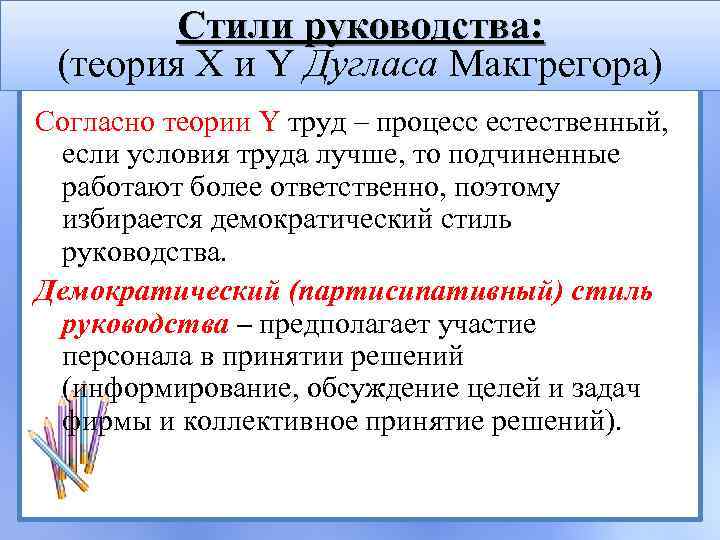 Стили руководства:
(теория X и Y Дугласа Макгрегора)

Согласно теории Y труд – процесс естественный, если условия труда лучше, то подчиненные работают более ответственно, поэтому избирается демократический стиль руководства.

Демократический (партисипативный) стиль руководства – предполагает участие персонала в принятии решений (информирование, обсуждение целей и задач фирмы и коллективное принятие решений).